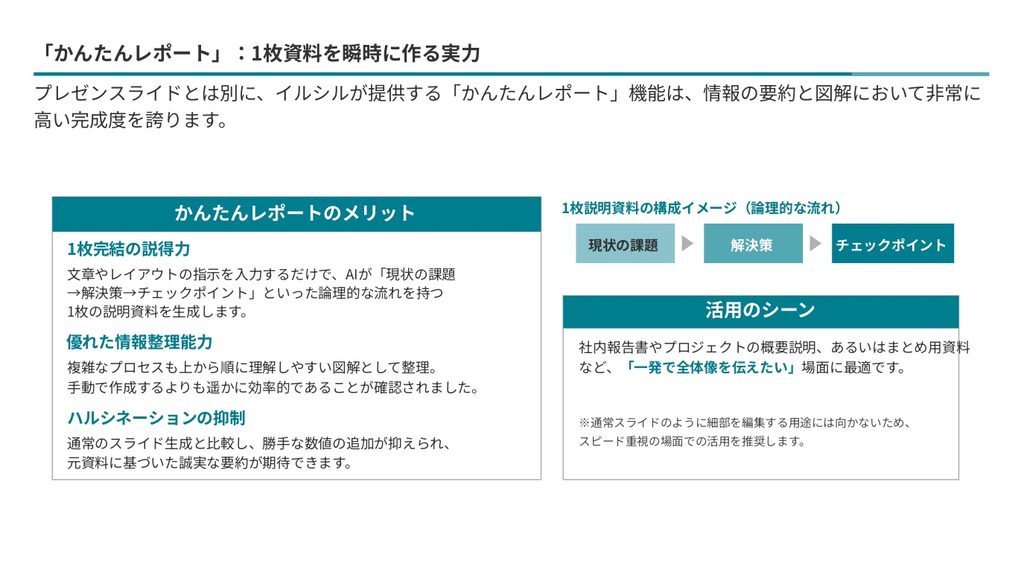 「かんたんレポート」：1枚資料を瞬時に作る実力

プレゼンスライドとは別に、イルシルが提供する「かんたんレポート」機能は、情報の要約と図解において非常に高い完成度を誇ります。

かんたんレポートのメリット

1枚完結の説得力

文章やレイアウトの指示を入力するだけで、AIが「現状の課題→解決策→チェックポイント」といった論理的な流れを持つ1枚の説明資料を生成します。

優れた情報整理能力

複雑なプロセスも上から順に理解しやすい図解として整理。手動で作成するよりも遥かに効率的であることが確認されました。

ハルシネーションの抑制

通常のスライド生成と比較し、勝手な数値の追加が抑えられ、元資料に基づいた誠実な要約が期待できます。

1枚説明資料の構成イメージ（論理的な流れ）

現状の課題

解決策

チェックポイント

活用のシーン

社内報告書やプロジェクトの概要説明、あるいはまとめ用資料など、「一発で全体像を伝えたい」場面に最適です。

※通常スライドのように細部を編集する用途には向かないため、スピード重視の場面での活用を推奨します。